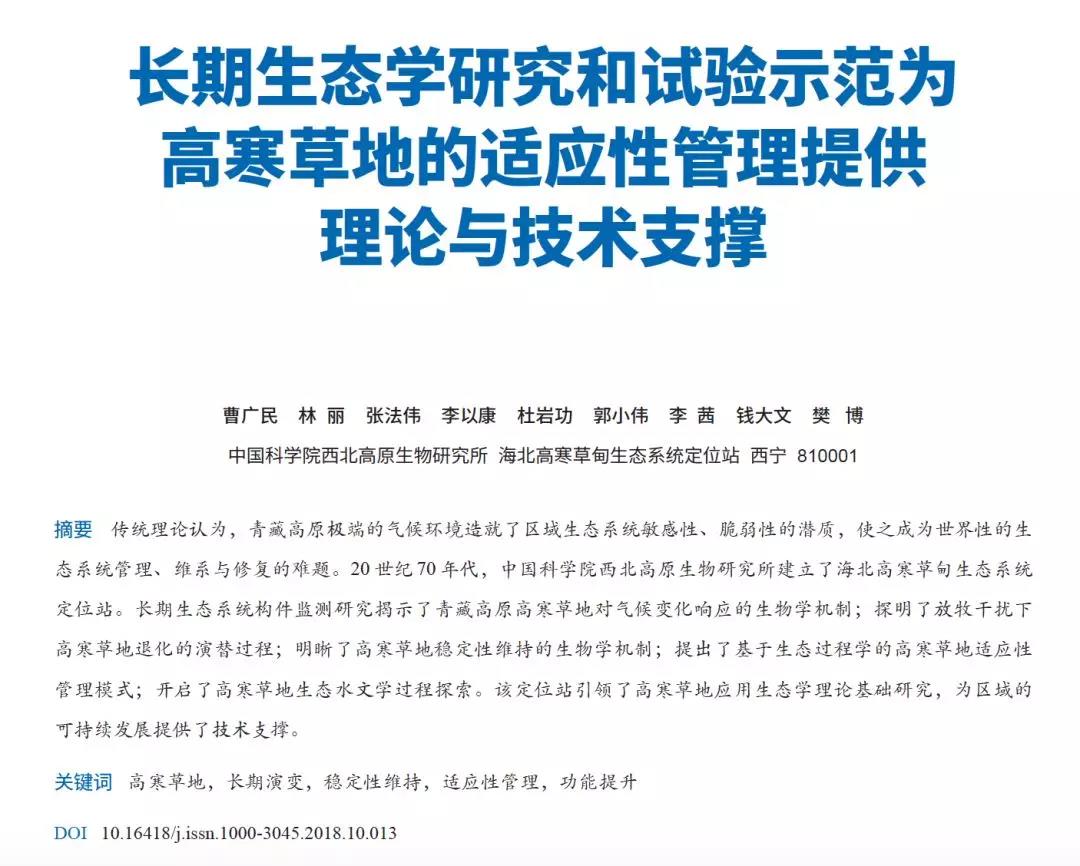 长期生态学研究和试验示范为高寒草地的适应性管理提供理论与技术支撑

曹广民　林 丽　张法伟　李以康　杜岩功　郭小伟　李 茜　钱大文　樊 博

中国科学院西北高原生物研究所 海北高寒草甸生态系统定位站 西宁 810001

摘要　传统理论认为，青藏高原极端的气候环境造就了区域生态系统敏感性、脆弱性的潜质，使之成为世界性的生态系统管理、维系与修复的难题。20 世纪 70 年代，中国科学院西北高原生物研究所建立了海北高寒草甸生态系统定位站。长期生态系统构件监测研究揭示了青藏高原高寒草地对气候变化响应的生物学机制；探明了放牧干扰下高寒草地退化的演替过程；明晰了高寒草地稳定性维持的生物学机制；提出了基于生态过程学的高寒草地适应性管理模式；开启了高寒草地生态水文学过程探索。该定位站引领了高寒草地应用生态学理论基础研究，为区域的可持续发展提供了技术支撑。

关键词　高寒草地，长期演变，稳定性维持，适应性管理，功能提升

DOI　10.16418/j.issn.1000-3045.2018.10.013